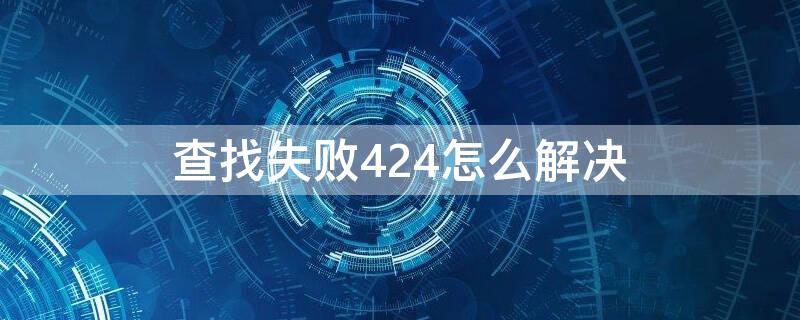 查找失败424怎么解决